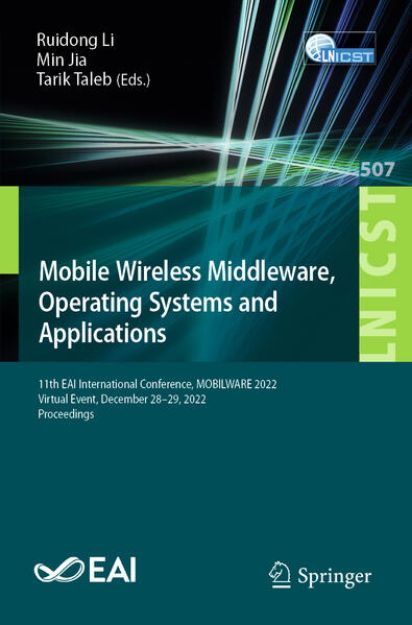 Ruidong Li
Min Jia
Tarik Taleb (Eds.)

LNICST

507

LNICST

Mobile Wireless Middleware, Operating Systems and Applications

11th EAI International Conference, MOBILWARE 2022
Virtual Event, December 28–29, 2022
Proceedings

EAI

Springer